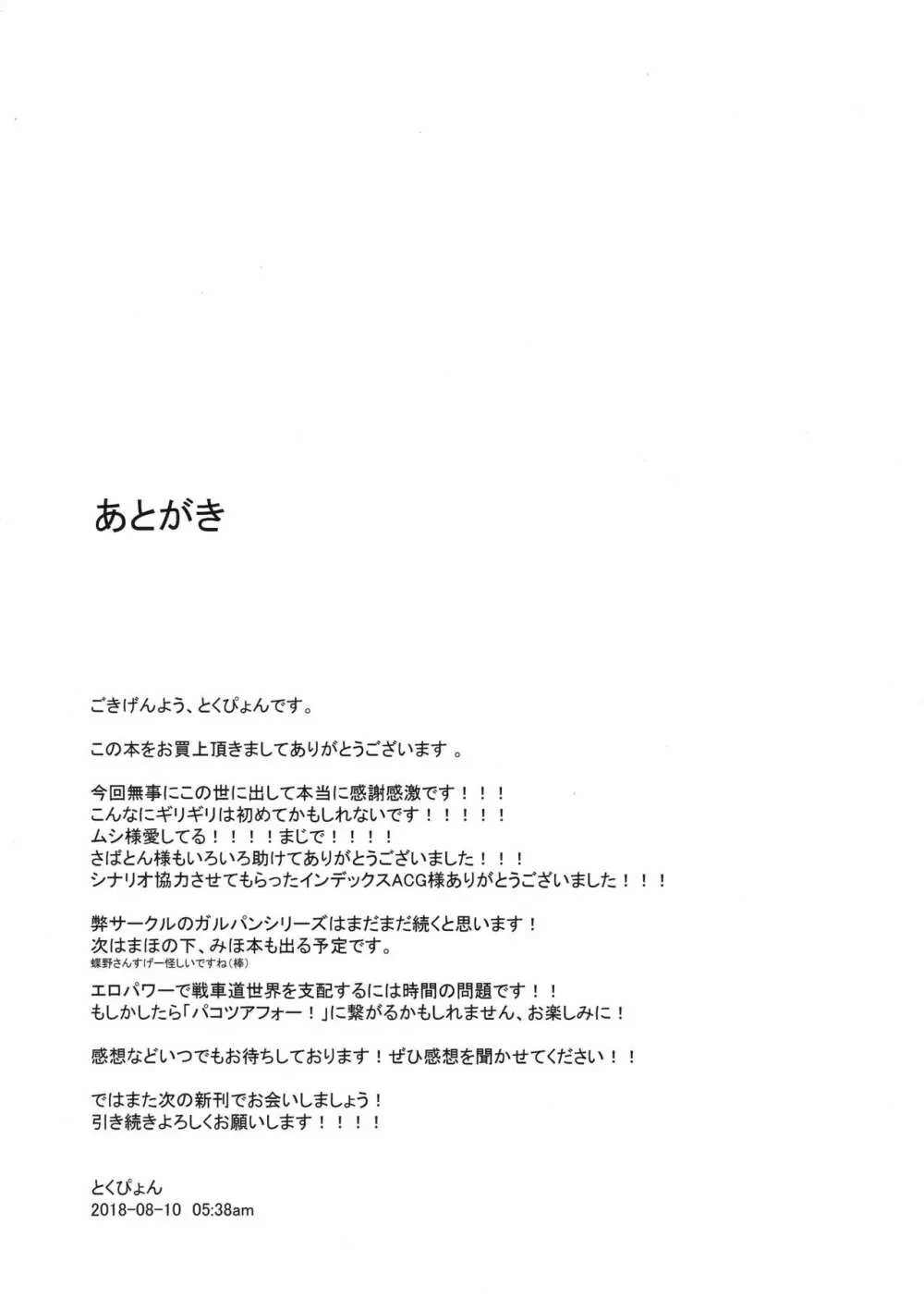 あとがき

ごきげんよう、とくぴょんです。

この本をお買上頂きましてありがとうございます 。

今回無事にこの世に出して本当に感謝感激です！！！
こんなにギリギリは初めてかもしれないです！！！！！
ムシ様愛してる！！！！まじで！！！！
さばとん様もいろいろ助けてありがとうございました！！！
シナリオ協力させてもらったインデックスACG様ありがとうございました！！！

弊サークルのガルパンシリーズはまだまだ続くと思います！
次はまほの下、みほ本も出る予定です。
蝶野さんすげー怪しいですね（棒）
エロパワーで戦車道世界を支配するには時間の問題です！！
もしかしたら「パコツアフォー！」に繋がるかもしれません、お楽しみに！

感想などいつでもお待ちしております！ぜひ感想を聞かせてください！！

ではまた次の新刊でお会いしましょう！
引き続きよろしくお願いします！！！！

とくぴょん
2018-08-10 05:38am